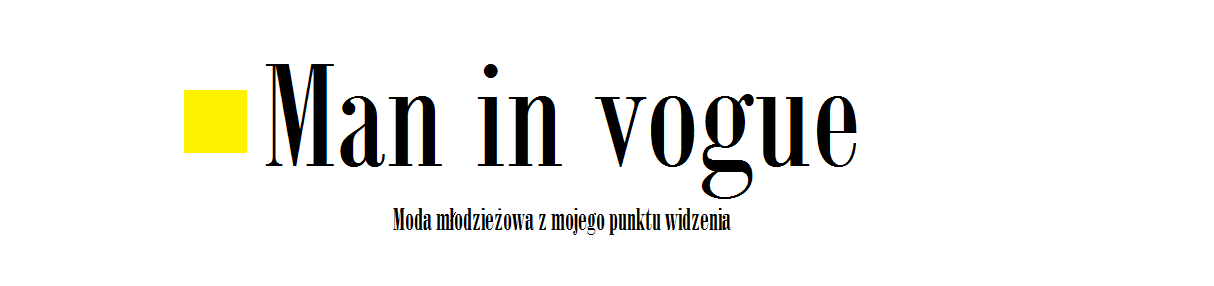 Man in vogue

Moda młodzieżowa z mojego punktu widzenia